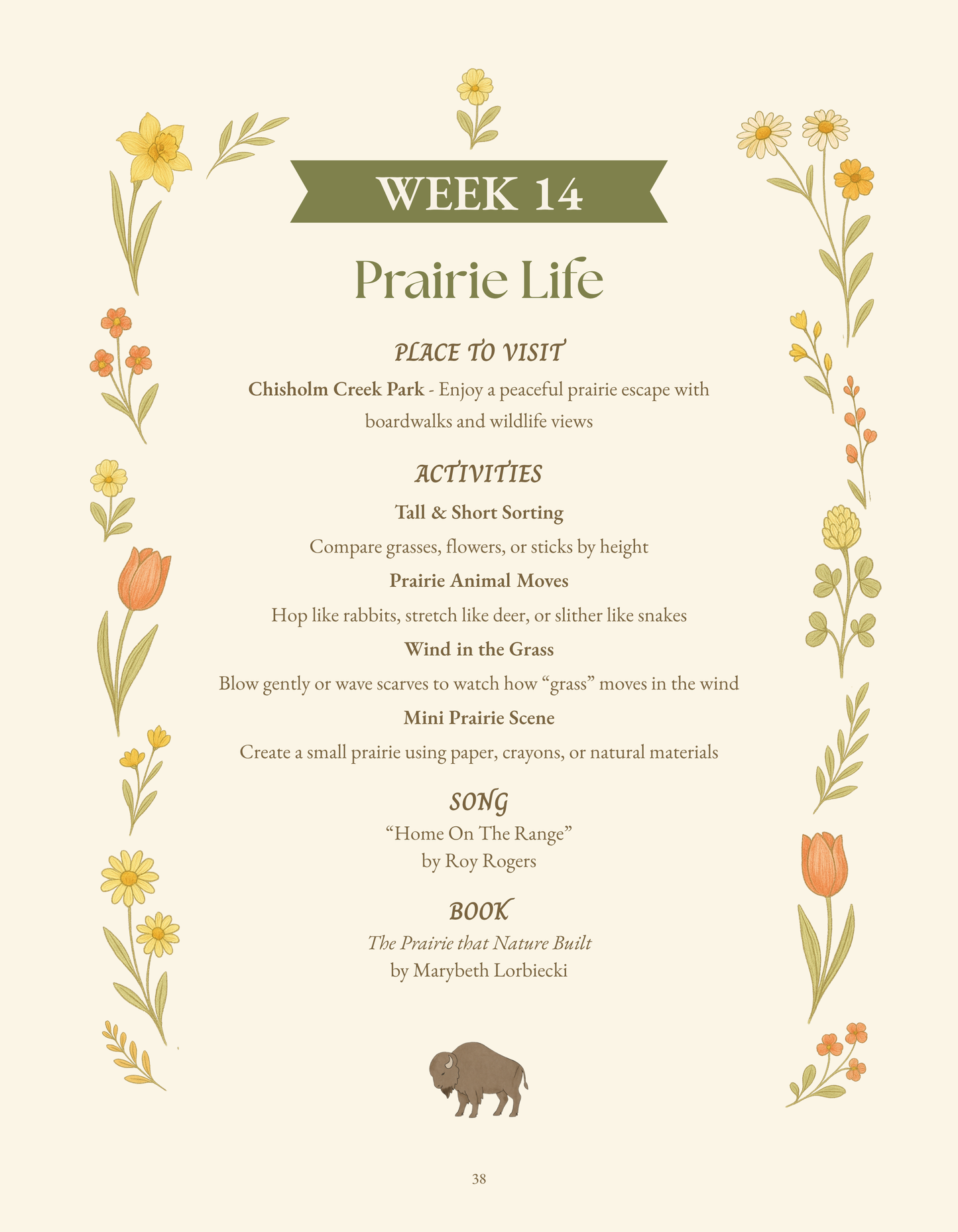 WEEK 14

Prairie Life

PLACE TO VISIT

Chisholm Creek Park - Enjoy a peaceful prairie escape with boardwalks and wildlife views

ACTIVITIES

Tall & Short Sorting

Compare grasses, flowers, or sticks by height

Prairie Animal Moves

Hop like rabbits, stretch like deer, or slither like snakes

Wind in the Grass

Blow gently or wave scarves to watch how “grass” moves in the wind

Mini Prairie Scene

Create a small prairie using paper, crayons, or natural materials

SONG

“Home On The Range”
by Roy Rogers

BOOK

The Prairie that Nature Built
by Marybeth Lorbiecki

38